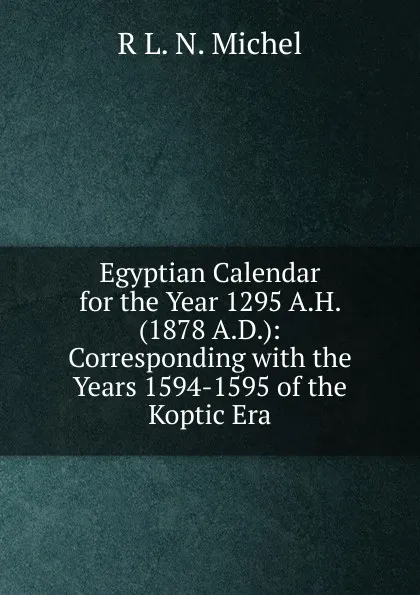 R L. N. Michel

Egyptian Calendar for the Year 1295 A.H. (1878 A.D.): Corresponding with the Years 1594-1595 of the Koptic Era